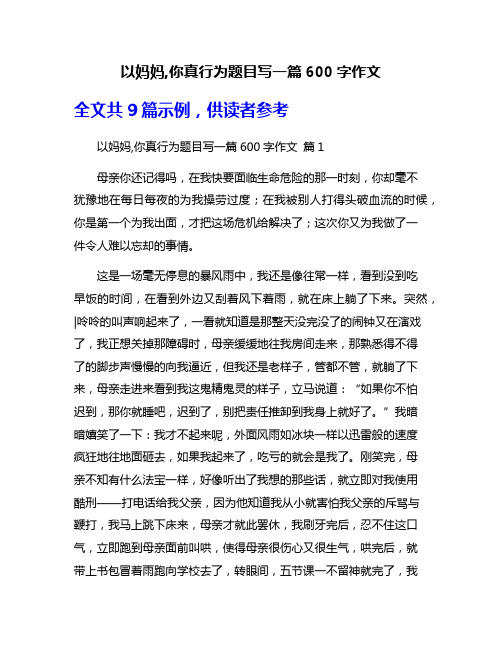 以妈妈,你真行为题目写一篇 600 字作文

全文共 9 篇示例，供读者参考

以妈妈,你真行为题目写一篇 600 字作文 篇 1

母亲你还记得吗，在我快要面临生命危险的那一时刻，你却毫不犹豫地在每日每夜的为我操劳过度；在我被别人打得头破血流的时候，你是第一个为我出面，才把这场危机给解决了；这次你又为我做了一件令人难以忘却的事情。

这是一场毫无停息的暴风雨中，我还是像往常一样，看到没到吃早饭的时间，在看到外边又刮着风下着雨，就在床上躺了下来。突然，|呤呤的叫声响起来了，一看就知道是那整天没完没了的闹钟又在演戏了，我正想关掉那障碍时，母亲缓缓地往我房间走来，那熟悉得不得了的脚步声慢慢的向我逼近，但我还是老样子，管都不管，就躺了下来，母亲走进来看到我这鬼精鬼灵的样子，立马说道：“如果你不怕迟到，那你就睡吧，迟到了，别把责任推卸到我身上就好了。”我暗暗嬉笑了一下：我才不起来呢，外面风雨如冰块一样以迅雷般的速度疯狂地往地面砸去，如果我起来了，吃亏的就会是我了。刚笑完，母亲不知有什么法宝一样，好像听出了我想的那些话，就立即对我使用酷刑——打电话给我父亲，因为他知道我从小就害怕我父亲的斥骂与鞭打，我马上跳下床来，母亲才就此罢休，我刷牙完后，忍不住这口气，立即跑到母亲面前叫哄，使得母亲很伤心又很生气，哄完后，就带上书包冒着雨跑向学校去了，转眼间，五节课一不留神就完了，我